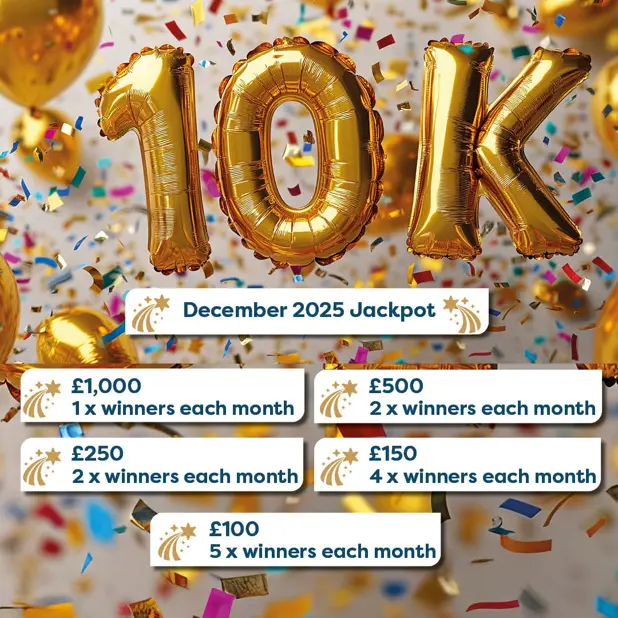 10K

December 2025 Jackpot

£1,000
1 x winners each month

£500
2 x winners each month

£250
2 x winners each month

£150
4 x winners each month

£100
5 x winners each month